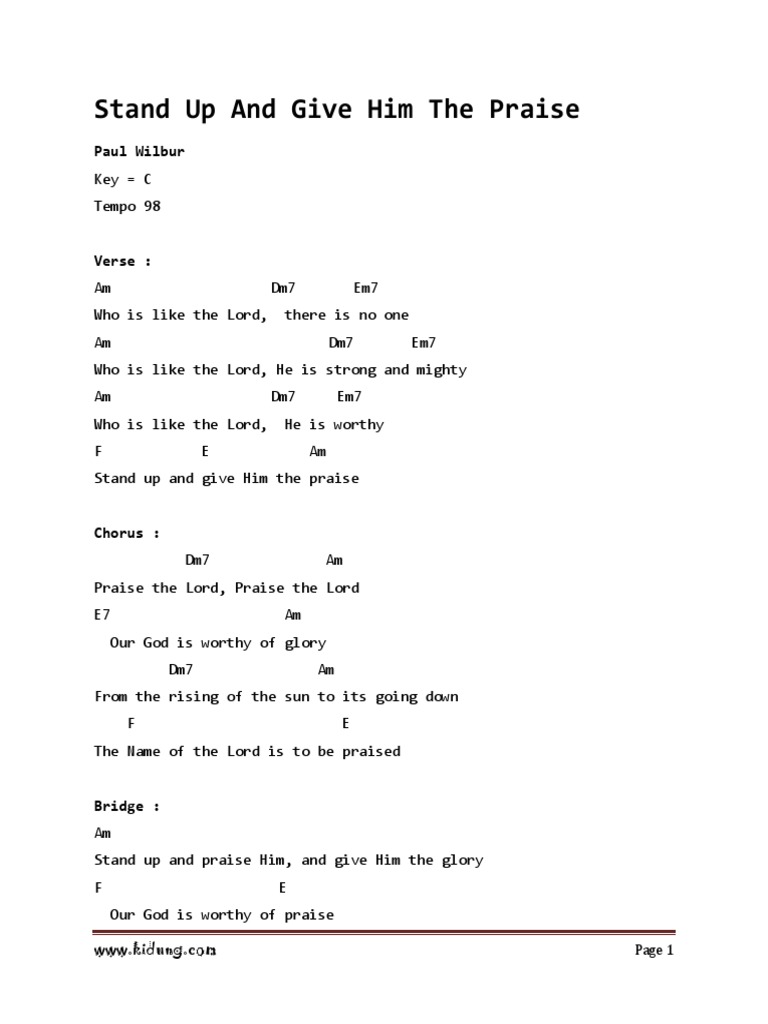 Stand Up And Give Him The Praise

Paul Wilbur

Key = C

Tempo 98

Verse :

Am Dm7 Em7

Who is like the Lord, there is no one

Am Dm7 Em7

Who is like the Lord, He is strong and mighty

Am Dm7 Em7

Who is like the Lord, He is worthy

F E Am

Stand up and give Him the praise

Chorus :

Dm7 Am

Praise the Lord, Praise the Lord

E7 Am

Our God is worthy of glory

Dm7 Am

From the rising of the sun to its going down

F E

The Name of the Lord is to be praised

Bridge :

Am

Stand up and praise Him, and give Him the glory

F E

Our God is worthy of praise

www.kidung.com

Page 1